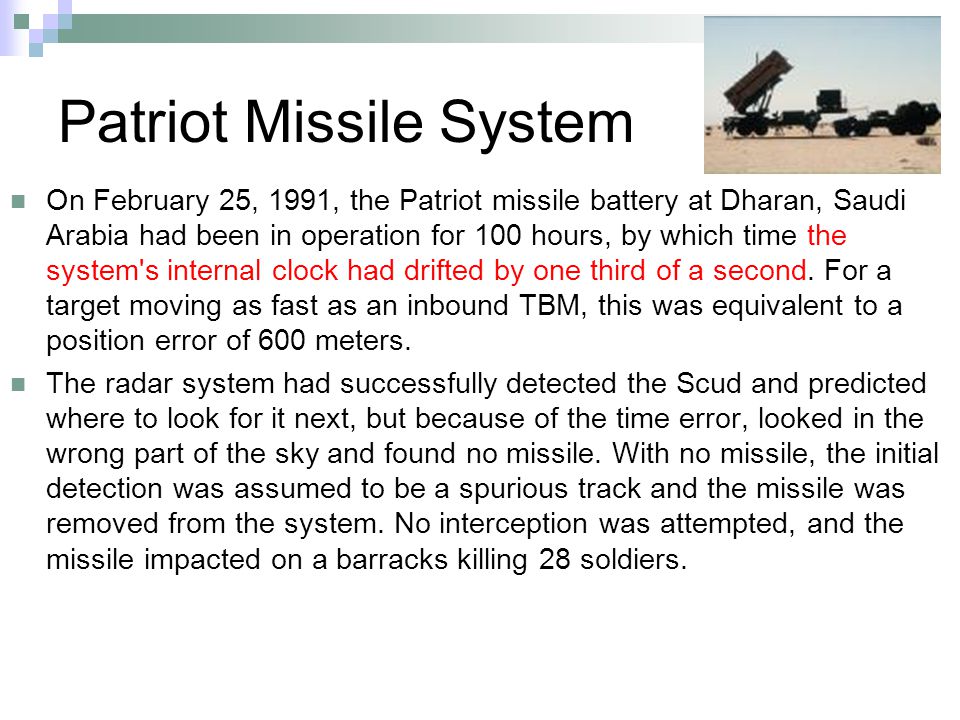 Patriot Missile System

On February 25, 1991, the Patriot missile battery at Dharan, Saudi Arabia had been in operation for 100 hours, by which time the system's internal clock had drifted by one third of a second. For a target moving as fast as an inbound TBM, this was equivalent to a position error of 600 meters.

The radar system had successfully detected the Scud and predicted where to look for it next, but because of the time error, looked in the wrong part of the sky and found no missile. With no missile, the initial detection was assumed to be a spurious track and the missile was removed from the system. No interception was attempted, and the missile impacted on a barracks killing 28 soldiers.